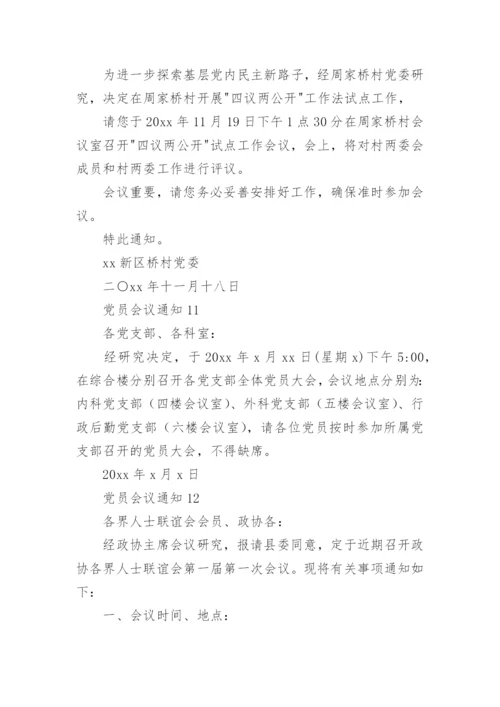 为进一步探索基层党内民主新路子，经周家桥村党委研究，决定在周家桥村开展"四议两公开"工作法试点工作，

请您于20xx年11月19日下午1点30分在周家桥村会议室召开"四议两公开"试点工作会议，会上，将对村两委会成员和村两委工作进行评议。

会议重要，请您务必妥善安排好工作，确保准时参加会议。

特此通知。

xx新区桥村党委

二〇xx年十一月十八日

党员会议通知11

各党支部、各科室：

经研究决定，于20xx年x月xx日(星期x)下午5:00，在综合楼分别召开各党支部全体党员大会，会议地点分别为：内科党支部（四楼会议室）、外科党支部（五楼会议室）、行政后勤党支部（六楼会议室），请各位党员按时参加所属党支部召开的党员大会，不得缺席。

20xx年x月x日

党员会议通知12

各界人士联谊会会员、政协各：

经政协主席会议研究，报请县委同意，定于近期召开政协各界人士联谊会第一届第一次会议。现将有关事项通知如下：

一、会议时间、地点：